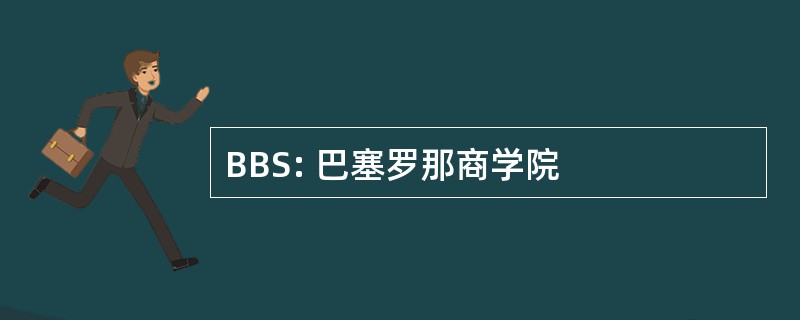 BBS: 巴塞罗那商学院